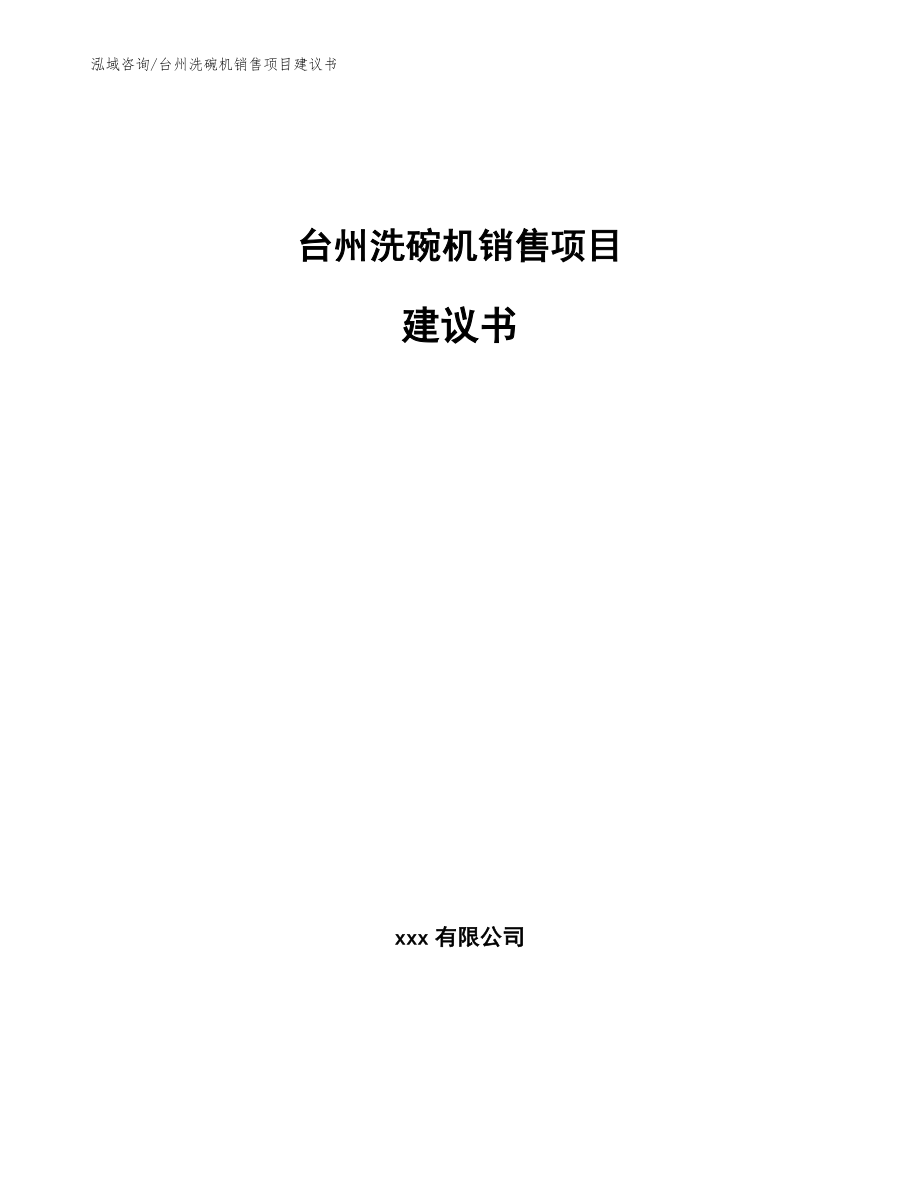 泓域咨询/台州洗碗机销售项目建议书

台州洗碗机销售项目

建议书

xxx 有限公司